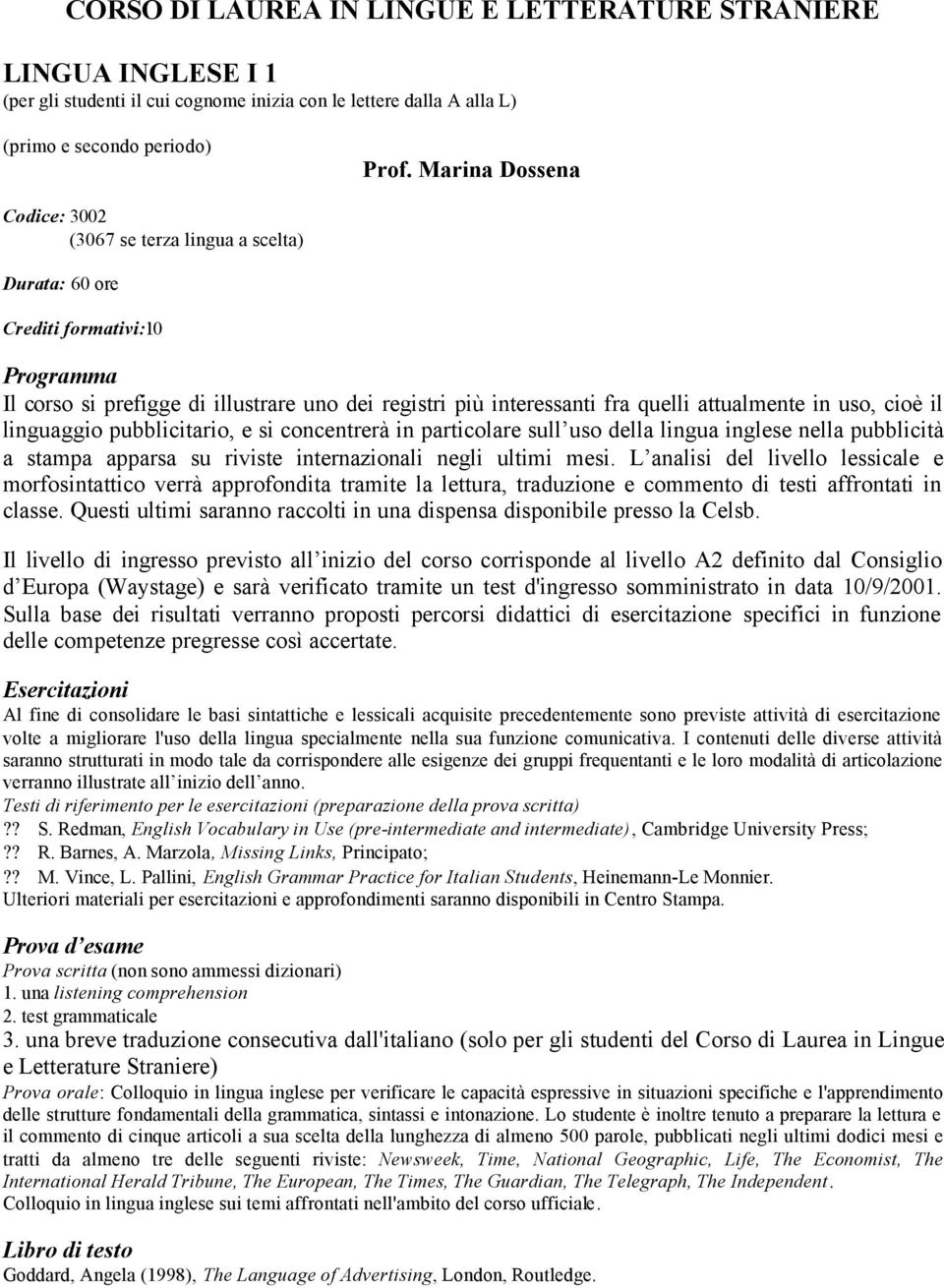 CORSO DI LAUREA IN LINGUE E LETTERATURE STRANIERE

LINGUA INGLESE I 1
(per gli studenti il cui cognome inizia con le lettere dalla A alla L)

(primo e secondo periodo)

Prof. Marina Dossena

Codice: 3002
(3067 se terza lingua a scelta)

Durata: 60 ore

Crediti formativi:10

Programma
Il corso si prefigge di illustrare uno dei registri più interessanti fra quelli attualmente in uso, cioè il linguaggio pubblicitario, e si concentrerà in particolare sull uso della lingua inglese nella pubblicità a stampa apparsa su riviste internazionali negli ultimi mesi. L analisi del livello lessicale e morfosintattico verrà approfondita tramite la lettura, traduzione e commento di testi affrontati in classe. Questi ultimi saranno raccolti in una dispensa disponibile presso la Celsb.

Il livello di ingresso previsto all inizio del corso corrisponde al livello A2 definito dal Consiglio d Europa (Waystage) e sarà verificato tramite un test d'ingresso somministrato in data 10/9/2001. Sulla base dei risultati verranno proposti percorsi didattici di esercitazione specifici in funzione delle competenze pregresse così accertate.

Esercitazioni
Al fine di consolidare le basi sintattiche e lessicali acquisite precedentemente sono previste attività di esercitazione volte a migliorare l'uso della lingua specialmente nella sua funzione comunicativa. I contenuti delle diverse attività saranno strutturati in modo tale da corrispondere alle esigenze dei gruppi frequentanti e le loro modalità di articolazione verranno illustrate all inizio dell anno.
Testi di riferimento per le esercitazioni (preparazione della prova scritta)
?? S. Redman, English Vocabulary in Use (pre-intermediate and intermediate), Cambridge University Press;
?? R. Barnes, A. Marzola, Missing Links, Principato;
?? M. Vince, L. Pallini, English Grammar Practice for Italian Students, Heinemann-Le Monnier.
Ulteriori materiali per esercitazioni e approfondimenti saranno disponibili in Centro Stampa.

Prova d esame
Prova scritta (non sono ammessi dizionari)
1. una listening comprehension
2. test grammaticale
3. una breve traduzione consecutiva dall'italiano (solo per gli studenti del Corso di Laurea in Lingue e Letterature Straniere)
Prova orale: Colloquio in lingua inglese per verificare le capacità espressive in situazioni specifiche e l'apprendimento delle strutture fondamentali della grammatica, sintassi e intonazione. Lo studente è inoltre tenuto a preparare la lettura e il commento di cinque articoli a sua scelta della lunghezza di almeno 500 parole, pubblicati negli ultimi dodici mesi e tratti da almeno tre delle seguenti riviste: Newsweek, Time, National Geographic, Life, The Economist, The International Herald Tribune, The European, The Times, The Guardian, The Telegraph, The Independent.
Colloquio in lingua inglese sui temi affrontati nell'ambito del corso ufficiale.

Libro di testo
Goddard, Angela (1998), The Language of Advertising, London, Routledge.